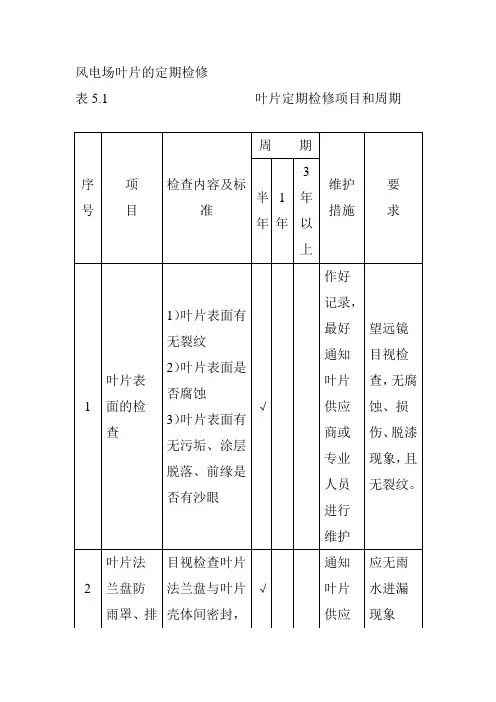 风电场叶片的定期检修

表 5.1　　　　　　　　叶片定期检修项目和周期

| 序号 | 项目 | 检查内容及标准 | 周期 半年 | 周期 1年 | 周期 3年以上 | 维护措施 | 要求 |
|---|---|---|---|---|---|---|---|
| 1 | 叶片表面的检查 | 1)叶片表面有无裂纹 2)叶片表面是否腐蚀 3)叶片表面有无污垢、涂层脱落、前缘是否有沙眼 | √ | | | 作好记录，最好通知叶片供应商或专业人员进行维护 | 望远镜目视检查，无腐蚀、损伤、脱漆现象，且无裂纹。 |
| 2 | 叶片法兰盘防雨罩、排 | 目视检查叶片法兰盘与叶片壳体间密封， | √ | | | 通知叶片供应 | 应无雨水进漏现象 |